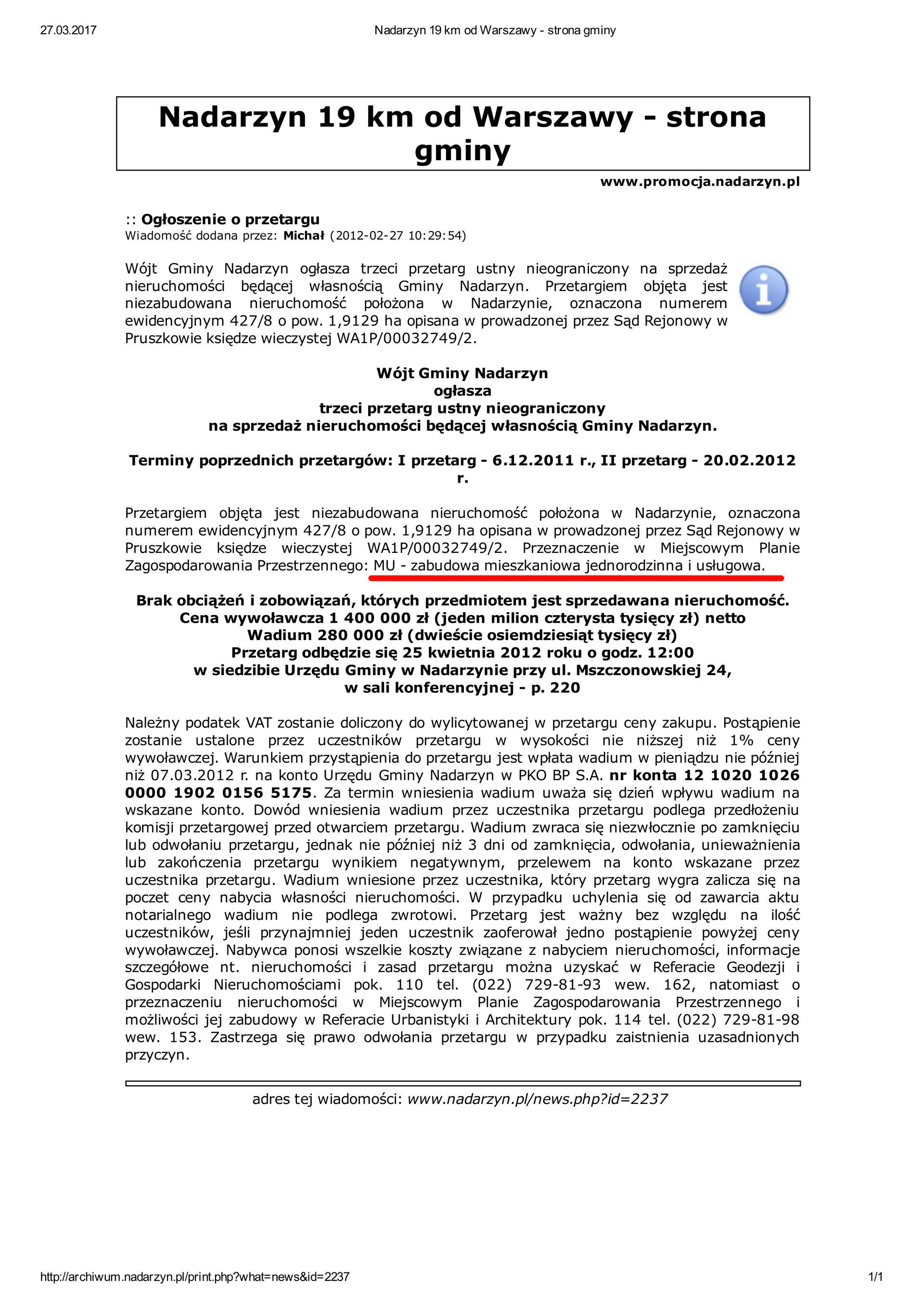 27.03.2017 Nadarzyn 19 km od Warszawy - strona gminy

Nadarzyn 19 km od Warszawy - strona gminy

www.promocja.nadarzyn.pl

:: Ogłoszenie o przetargu
Wiadomość dodana przez: Michał (2012-02-27 10:29:54)

Wójt Gminy Nadarzyn ogłasza trzeci przetarg ustny nieograniczony na sprzedaż nieruchomości będącej własnością Gminy Nadarzyn. Przetargiem objęta jest niezabudowana nieruchomość położona w Nadarzynie, oznaczona numerem ewidencyjnym 427/8 o pow. 1,9129 ha opisana w prowadzonej przez Sąd Rejonowy w Pruszkowie księdze wieczystej WA1P/00032749/2.

Wójt Gminy Nadarzyn
ogłasza
trzeci przetarg ustny nieograniczony
na sprzedaż nieruchomości będącej własnością Gminy Nadarzyn.

Terminy poprzednich przetargów: I przetarg - 6.12.2011 r., II przetarg - 20.02.2012 r.

Przetargiem objęta jest niezabudowana nieruchomość położona w Nadarzynie, oznaczona numerem ewidencyjnym 427/8 o pow. 1,9129 ha opisana w prowadzonej przez Sąd Rejonowy w Pruszkowie księdze wieczystej WA1P/00032749/2. Przeznaczenie w Miejscowym Planie Zagospodarowania Przestrzennego: MU - zabudowa mieszkaniowa jednorodzinna i usługowa.

Brak obciążeń i zobowiązań, których przedmiotem jest sprzedawana nieruchomość.
Cena wywoławcza 1 400 000 zł (jeden milion czterysta tysięcy zł) netto
Wadium 280 000 zł (dwieście osiemdziesiąt tysięcy zł)
Przetarg odbędzie się 25 kwietnia 2012 roku o godz. 12:00
w siedzibie Urzędu Gminy w Nadarzynie przy ul. Mszczonowskiej 24,
w sali konferencyjnej - p. 220

Należny podatek VAT zostanie doliczony do wylicytowanej w przetargu ceny zakupu. Postąpienie zostanie ustalone przez uczestników przetargu w wysokości nie niższej niż 1% ceny wywoławczej. Warunkiem przystąpienia do przetargu jest wpłata wadium w pieniądzu nie później niż 07.03.2012 r. na konto Urzędu Gminy Nadarzyn w PKO BP S.A. nr konta 12 1020 1026 0000 1902 0156 5175. Za termin wniesienia wadium uważa się dzień wpływu wadium na wskazane konto. Dowód wniesienia wadium przez uczestnika przetargu podlega przedłożeniu komisji przetargowej przed otwarciem przetargu. Wadium zwraca się niezwłocznie po zamknięciu lub odwołaniu przetargu, jednak nie później niż 3 dni od zamknięcia, odwołania, unieważnienia lub zakończenia przetargu wynikiem negatywnym, przelewem na konto wskazane przez uczestnika przetargu. Wadium wniesione przez uczestnika, który przetarg wygra zalicza się na poczet ceny nabycia własności nieruchomości. W przypadku uchylenia się od zawarcia aktu notarialnego wadium nie podlega zwrotowi. Przetarg jest ważny bez względu na ilość uczestników, jeśli przynajmniej jeden uczestnik zaoferował jedno postąpienie powyżej ceny wywoławczej. Nabywca ponosi wszelkie koszty związane z nabyciem nieruchomości, informacje szczegółowe nt. nieruchomości i zasad przetargu można uzyskać w Referacie Geodezji i Gospodarki Nieruchomościami pok. 110 tel. (022) 729-81-93 wew. 162, natomiast o przeznaczeniu nieruchomości w Miejscowym Planie Zagospodarowania Przestrzennego i możliwości jej zabudowy w Referacie Urbanistyki i Architektury pok. 114 tel. (022) 729-81-98 wew. 153. Zastrzega się prawo odwołania przetargu w przypadku zaistnienia uzasadnionych przyczyn.

adres tej wiadomości: www.nadarzyn.pl/news.php?id=2237

http://archiwum.nadarzyn.pl/print.php?what=news&id=2237 1/1